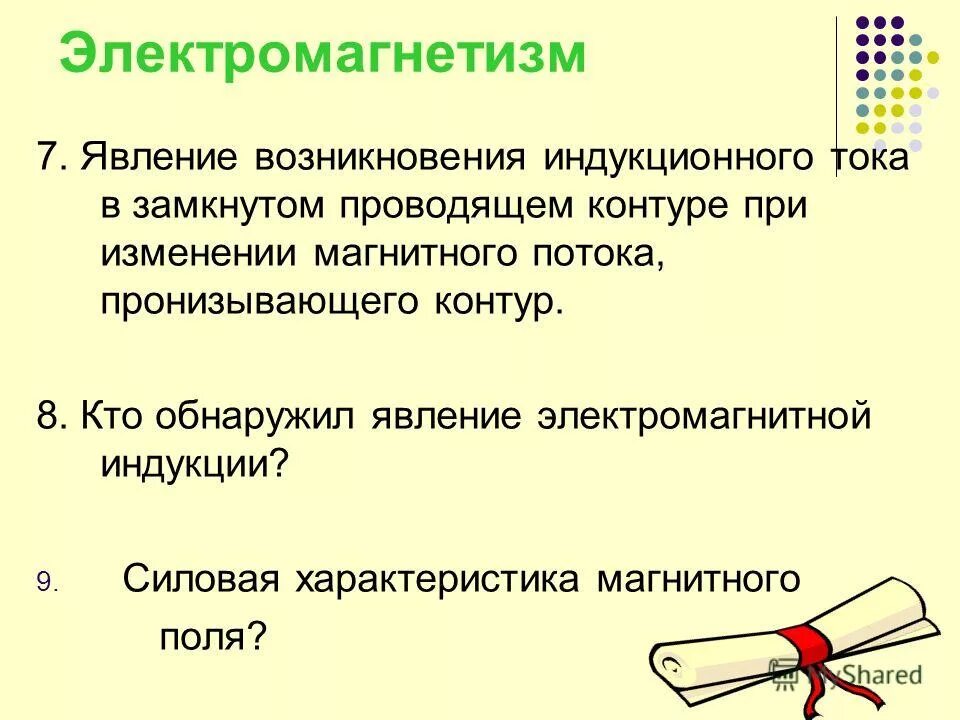 Электромагнетизм

7. Явление возникновения индукционного тока в замкнутом проводящем контуре при изменении магнитного потока, пронизывающего контур.

8. Кто обнаружил явление электромагнитной индукции?

9. Силовая характеристика магнитного поля?

MyShared